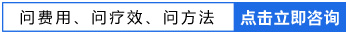 问费用、问疗效、问方法 点击立即咨询